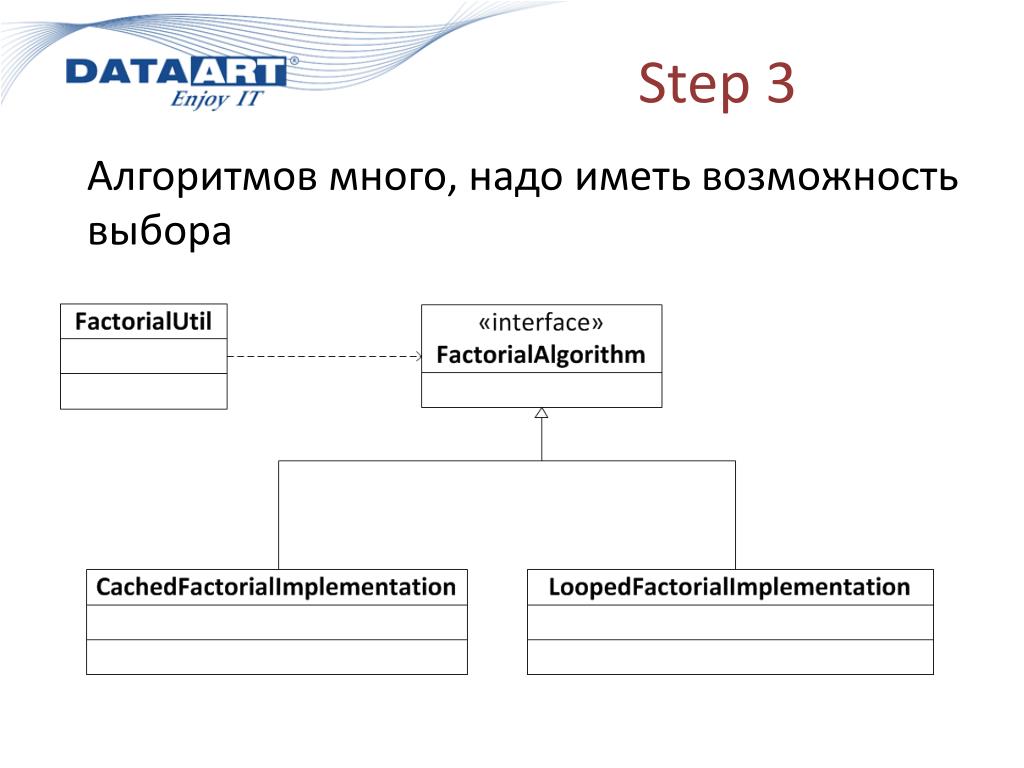 DATAART®
Enjoy IT

Step 3

Алгоритмов много, надо иметь возможность выбора

FactorialUtil

«interface»
FactorialAlgorithm

CachedFactorialImplementation

LoopedFactorialImplementation